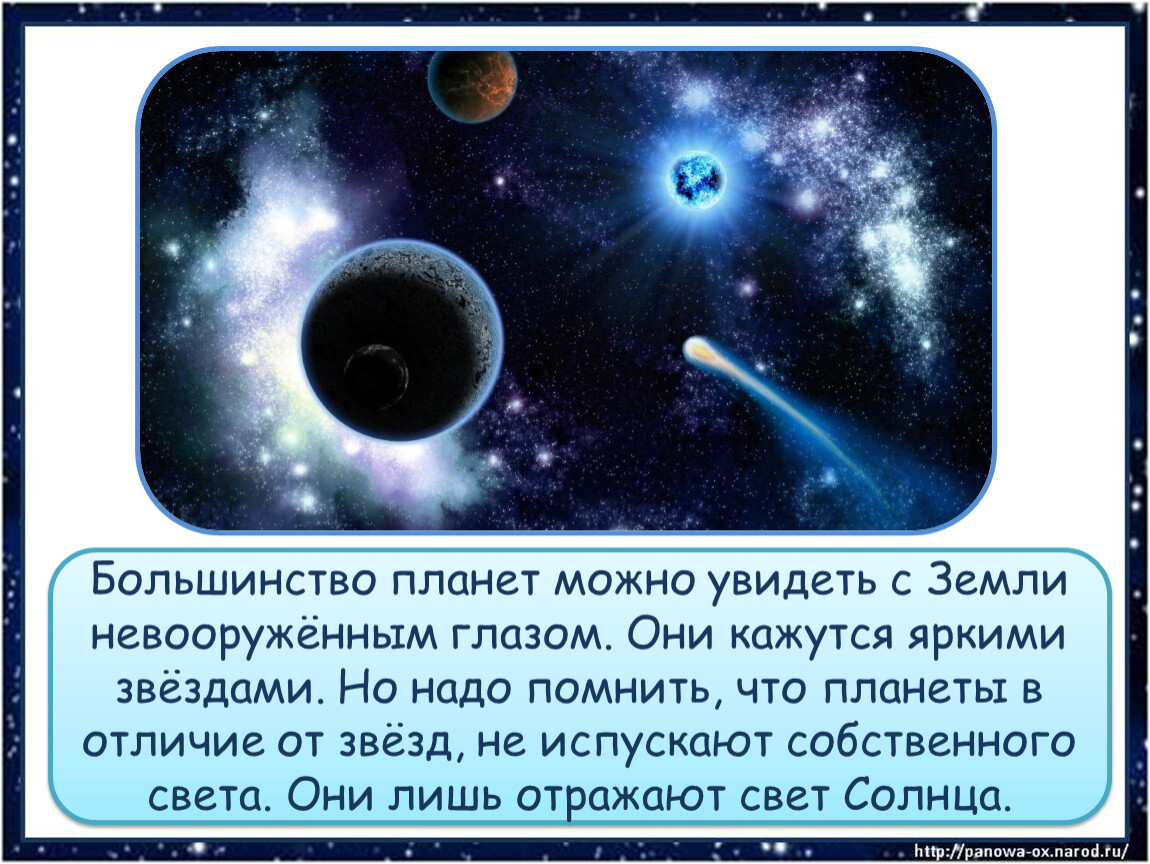 Большинство планет можно увидеть с Земли невооружённым глазом. Они кажутся яркими звёздами. Но надо помнить, что планеты в отличие от звёзд, не испускают собственного света. Они лишь отражают свет Солнца.

http://panowa-ox.narod.ru/